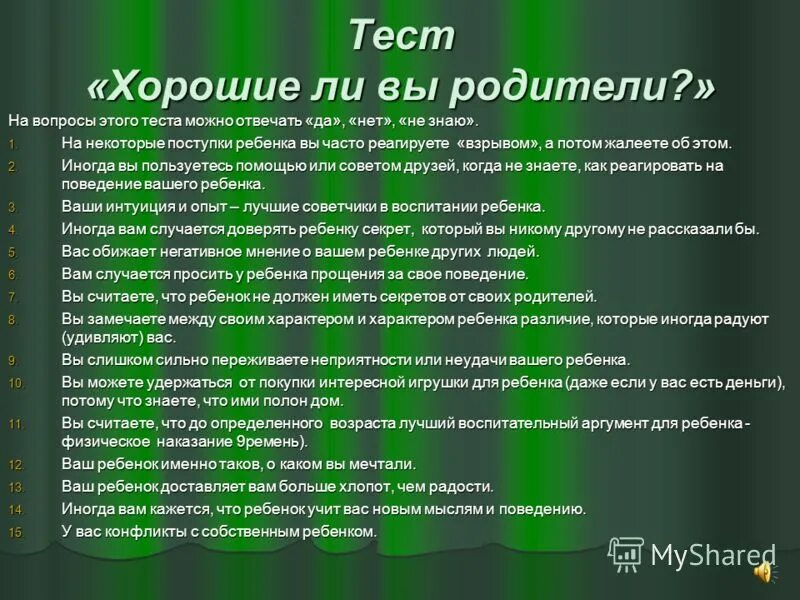 Тест
«Хорошие ли вы родители?»

На вопросы этого теста можно отвечать «да», «нет», «не знаю».

1. На некоторые поступки ребенка вы часто реагируете «взрывом», а потом жалеете об этом.
2. Иногда вы пользуетесь помощью или советом друзей, когда не знаете, как реагировать на поведение вашего ребенка.
3. Ваши интуиция и опыт – лучшие советчики в воспитании ребенка.
4. Иногда вам случается доверять ребенку секрет, который вы никому другому не рассказали бы.
5. Вас обижает негативное мнение о вашем ребенке других людей.
6. Вам случается просить у ребенка прощения за свое поведение.
7. Вы считаете, что ребенок не должен иметь секретов от своих родителей.
8. Вы замечаете между своим характером и характером ребенка различие, которые иногда радуют (удивляют) вас.
9. Вы слишком сильно переживаете неприятности или неудачи вашего ребенка.
10. Вы можете удержаться от покупки интересной игрушки для ребенка (даже если у вас есть деньги), потому что знаете, что ими полон дом.
11. Вы считаете, что до определенного возраста лучший воспитательный аргумент для ребенка - физическое наказание 9ремень).
12. Ваш ребенок именно таков, о каком вы мечтали.
13. Ваш ребенок доставляет вам больше хлопот, чем радости.
14. Иногда вам кажется, что ребенок учит вас новым мыслям и поведению.
15. У вас конфликты с собственным ребенком.

MyShared